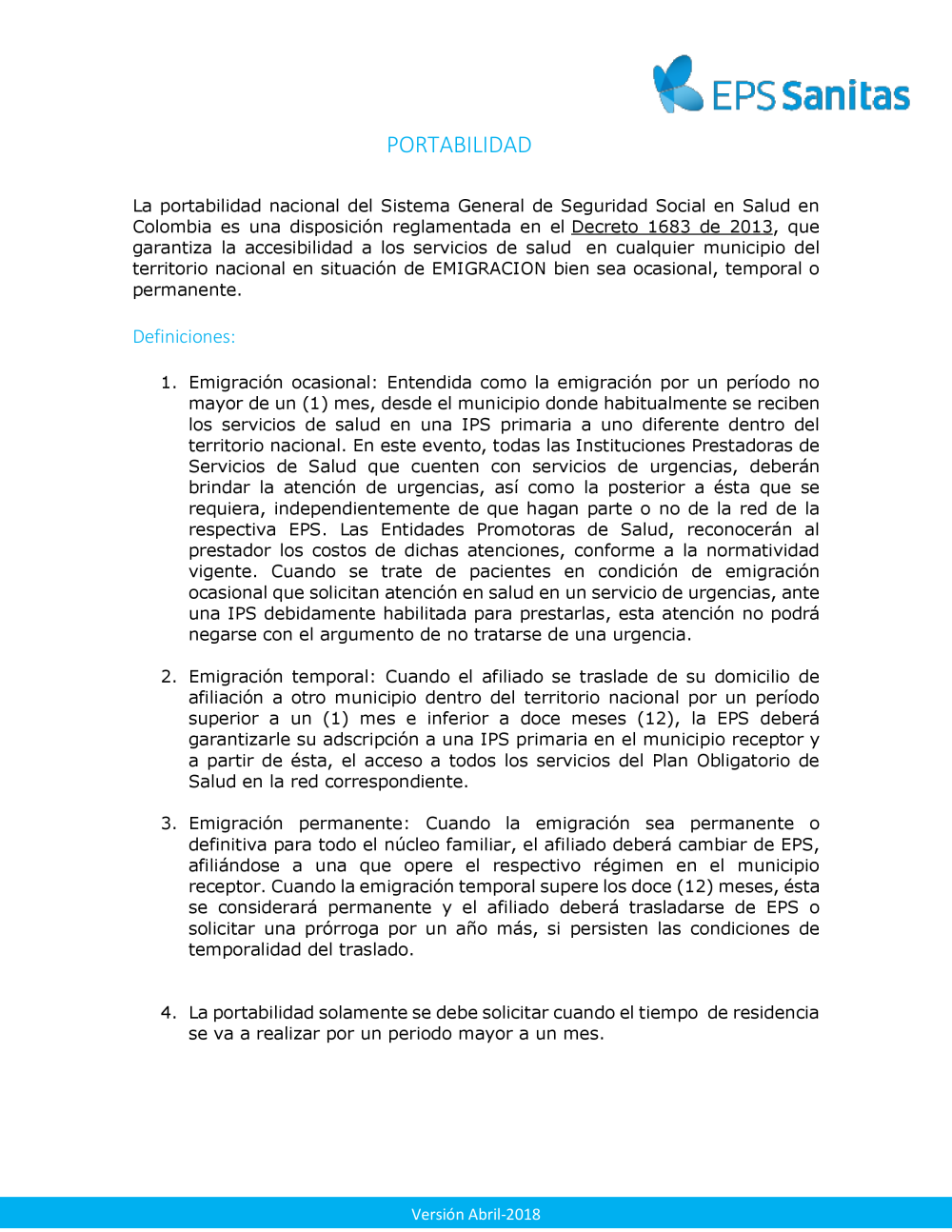 EPS Sanitas

PORTABILIDAD

La portabilidad nacional del Sistema General de Seguridad Social en Salud en Colombia es una disposición reglamentada en el Decreto 1683 de 2013, que garantiza la accesibilidad a los servicios de salud en cualquier municipio del territorio nacional en situación de EMIGRACION bien sea ocasional, temporal o permanente.

Definiciones:

1. Emigración ocasional: Entendida como la emigración por un período no mayor de un (1) mes, desde el municipio donde habitualmente se reciben los servicios de salud en una IPS primaria a uno diferente dentro del territorio nacional. En este evento, todas las Instituciones Prestadoras de Servicios de Salud que cuenten con servicios de urgencias, deberán brindar la atención de urgencias, así como la posterior a ésta que se requiera, independientemente de que hagan parte o no de la red de la respectiva EPS. Las Entidades Promotoras de Salud, reconocerán al prestador los costos de dichas atenciones, conforme a la normatividad vigente. Cuando se trate de pacientes en condición de emigración ocasional que solicitan atención en salud en un servicio de urgencias, ante una IPS debidamente habilitada para prestarlas, esta atención no podrá negarse con el argumento de no tratarse de una urgencia.

2. Emigración temporal: Cuando el afiliado se traslade de su domicilio de afiliación a otro municipio dentro del territorio nacional por un período superior a un (1) mes e inferior a doce meses (12), la EPS deberá garantizarle su adscripción a una IPS primaria en el municipio receptor y a partir de ésta, el acceso a todos los servicios del Plan Obligatorio de Salud en la red correspondiente.

3. Emigración permanente: Cuando la emigración sea permanente o definitiva para todo el núcleo familiar, el afiliado deberá cambiar de EPS, afiliándose a una que opere el respectivo régimen en el municipio receptor. Cuando la emigración temporal supere los doce (12) meses, ésta se considerará permanente y el afiliado deberá trasladarse de EPS o solicitar una prórroga por un año más, si persisten las condiciones de temporalidad del traslado.

4. La portabilidad solamente se debe solicitar cuando el tiempo de residencia se va a realizar por un periodo mayor a un mes.

Versión Abril-2018